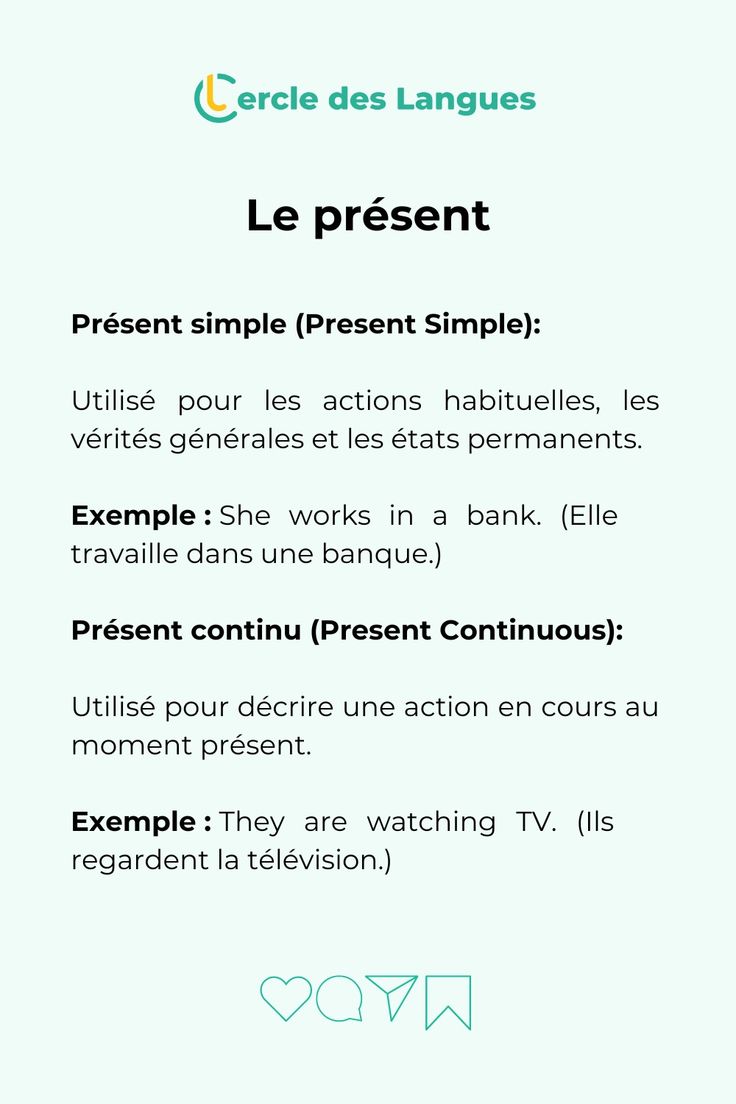 Cercle des Langues

Le présent

Présent simple (Present Simple):

Utilisé pour les actions habituelles, les vérités générales et les états permanents.

Exemple : She works in a bank. (Elle travaille dans une banque.)

Présent continu (Present Continuous):

Utilisé pour décrire une action en cours au moment présent.

Exemple : They are watching TV. (Ils regardent la télévision.)